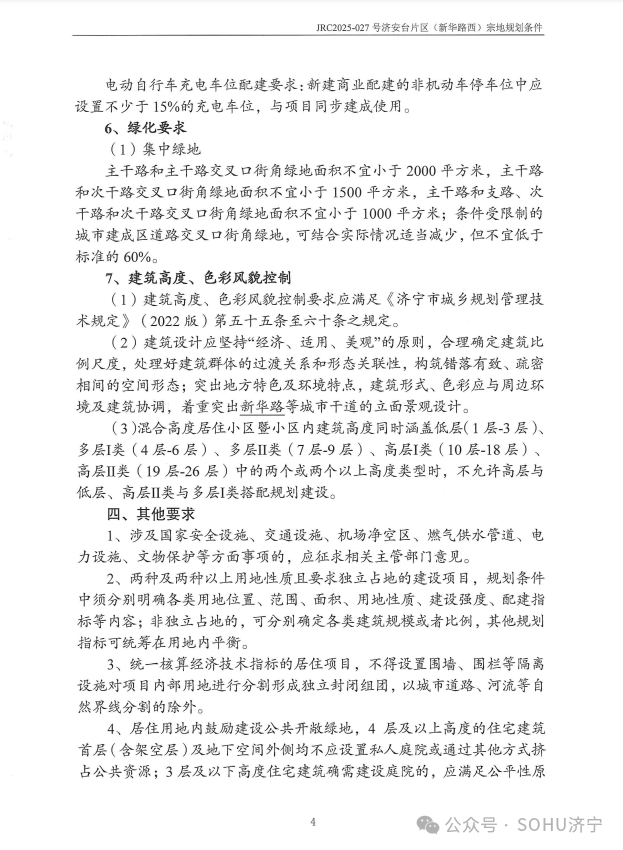 JRC2025-027 号济安台片区（新华路西）宗地规划条件

电动自行车充电车位配建要求：新建商业配建的非机动车停车位中应设置不少于 15%的充电车位，与项目同步建成使用。

6、绿化要求

（1）集中绿地

主干路和主干路交叉口街角绿地面积不宜小于 2000 平方米，主干路和次干路交叉口街角绿地面积不宜小于 1500 平方米，主干路和支路、次干路和次干路交叉口街角绿地面积不宜小于 1000 平方米；条件受限制的城市建成区道路交叉口街角绿地，可结合实际情况适当减少，但不宜低于标准的 60%。

7、建筑高度、色彩风貌控制

（1）建筑高度、色彩风貌控制要求应满足《济宁市城乡规划管理技术规定》（2022 版）第五十五条至六十条之规定。

（2）建筑设计应坚持“经济、适用、美观”的原则，合理确定建筑比例尺度，处理好建筑群体的过渡关系和形态关联性，构筑错落有致、疏密相间的空间形态；突出地方特色及环境特点，建筑形式、色彩应与周边环境及建筑协调，着重突出新华路等城市干道的立面景观设计。

（3）混合高度居住小区暨小区内建筑高度同时涵盖低层（1 层-3 层）、多层I类（4 层-6 层）、多层II类（7 层-9 层）、高层I类（10 层-18 层）、高层II类（19 层-26 层）中的两个或两个以上高度类型时，不允许高层与低层、高层II类与多层I类搭配规划建设。

四、其他要求

1、涉及国家安全设施、交通设施、机场净空区、燃气供水管道、电力设施、文物保护等方面事项的，应征求相关主管部门意见。

2、两种及两种以上用地性质且要求独立占地的建设项目，规划条件中须分别明确各类用地位置、范围、面积、用地性质、建设强度、配建指标等内容；非独立占地的，可分别确定各类建筑规模或者比例，其他规划指标可统筹在用地内平衡。

3、统一核算经济技术指标的居住项目，不得设置围墙、围栏等隔离设施对项目内部用地进行分割形成独立封闭组团，以城市道路、河流等自然界线分割的除外。

4、居住用地内鼓励建设公共开敞绿地，4 层及以上高度的住宅建筑首层（含架空层）及地下空间外侧均不应设置私人庭院或通过其他方式挤占公共资源；3 层及以下高度住宅建筑确需建设庭院的，应满足公平性原

4

公众号 · SOHU济宁